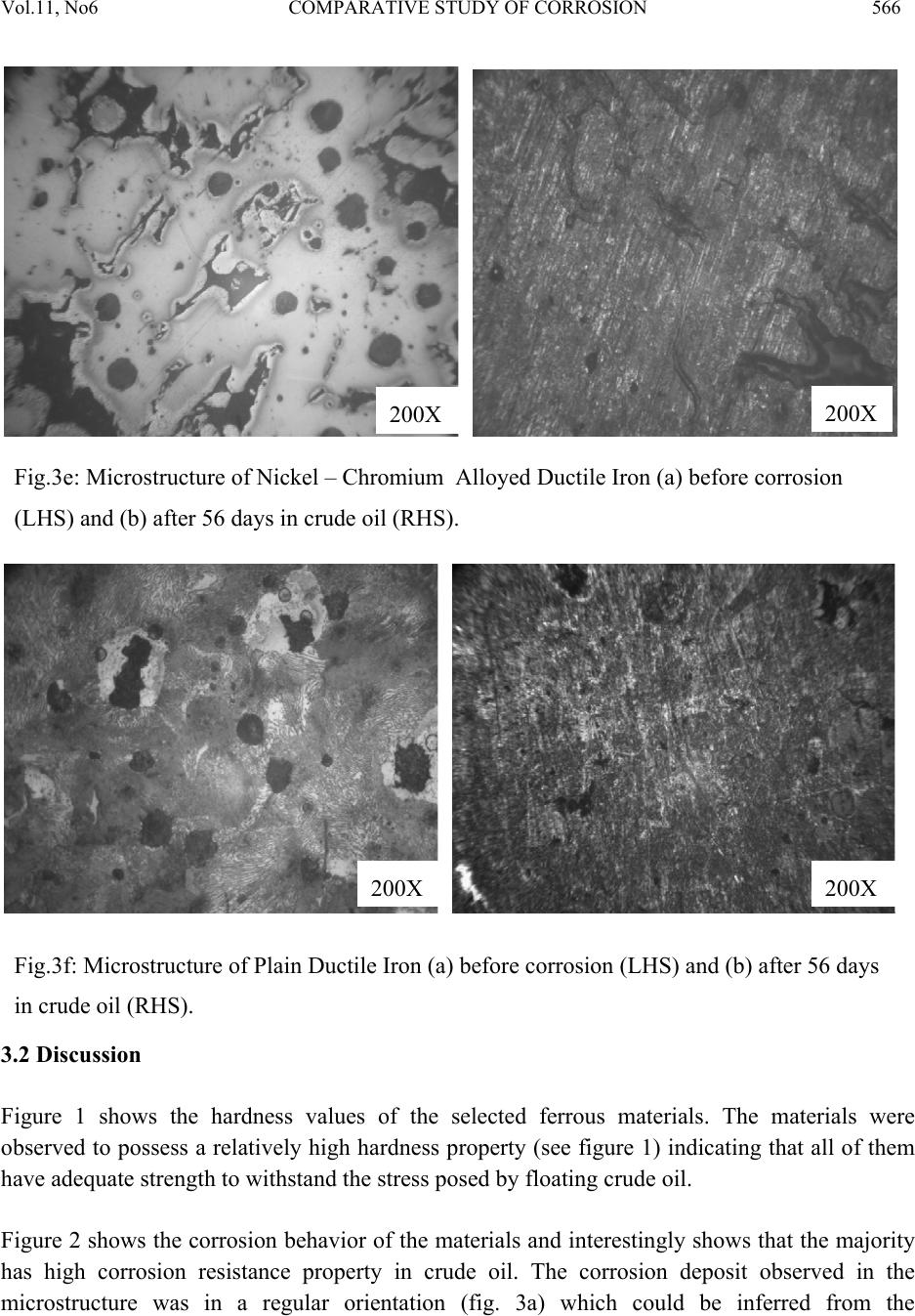 Vol.11, No6 COMPARATIVE STUDY OF CORROSION 566

200X

200X

Fig.3e: Microstructure of Nickel – Chromium Alloyed Ductile Iron (a) before corrosion (LHS) and (b) after 56 days in crude oil (RHS).

200X

200X

Fig.3f: Microstructure of Plain Ductile Iron (a) before corrosion (LHS) and (b) after 56 days in crude oil (RHS).

3.2 Discussion

Figure 1 shows the hardness values of the selected ferrous materials. The materials were observed to possess a relatively high hardness property (see figure 1) indicating that all of them have adequate strength to withstand the stress posed by floating crude oil.

Figure 2 shows the corrosion behavior of the materials and interestingly shows that the majority has high corrosion resistance property in crude oil. The corrosion deposit observed in the microstructure was in a regular orientation (fig. 3a) which could be inferred from the